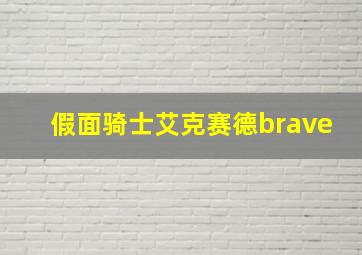 假面骑士艾克赛德brave